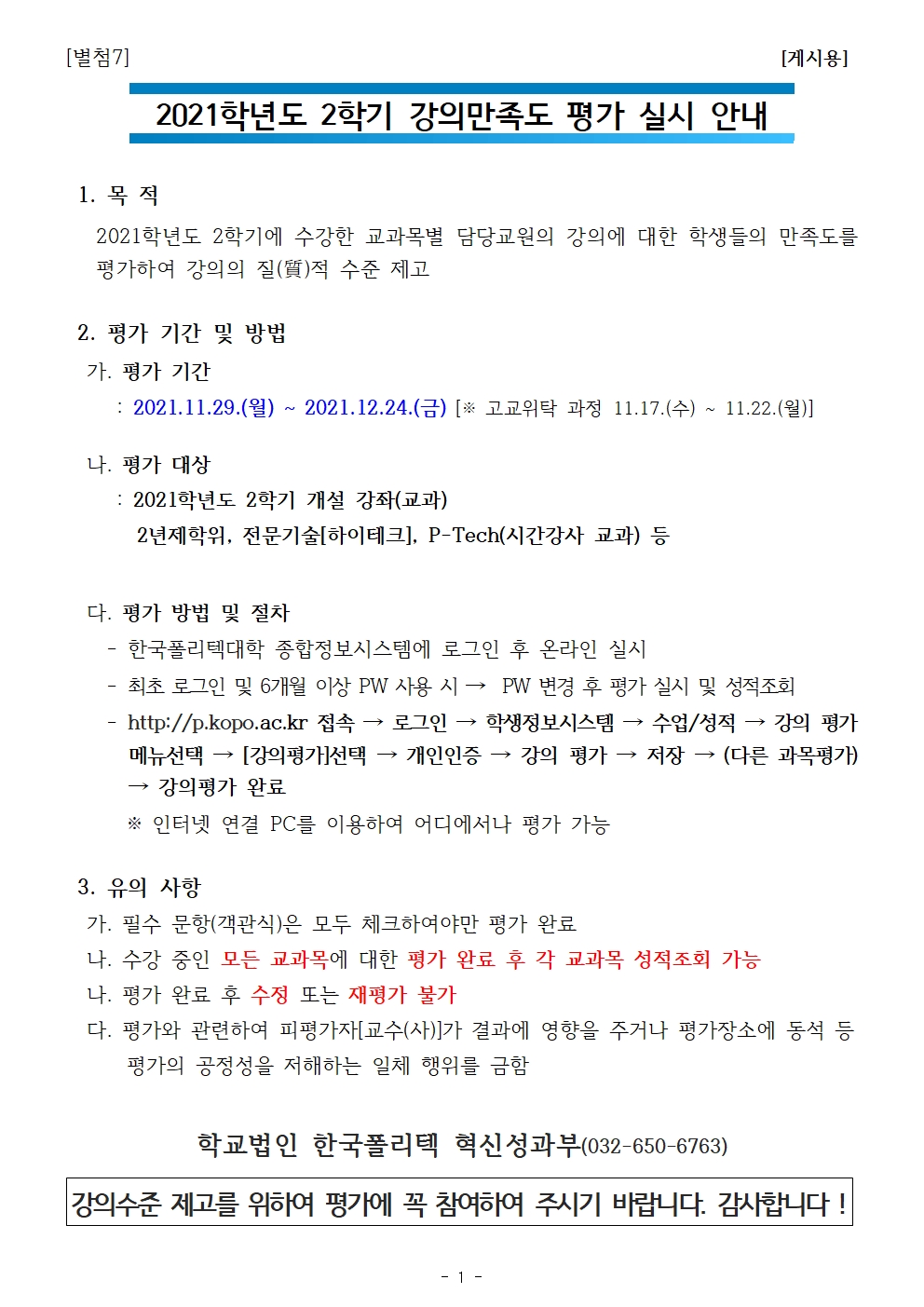 [별첨7]

[게시용]

2021학년도 2학기 강의만족도 평가 실시 안내

1. 목 적

2021학년도 2학기에 수강한 교과목별 담당교원의 강의에 대한 학생들의 만족도를 평가하여 강의의 질(質)적 수준 제고

2. 평가 기간 및 방법

가. 평가 기간

: 2021.11.29.(월) ~ 2021.12.24.(금) [※ 고교위탁 과정 11.17.(수) ~ 11.22.(월)]

나. 평가 대상

: 2021학년도 2학기 개설 강좌(교과)

2년제학위, 전문기술[하이테크], P-Tech(시간강사 교과) 등

다. 평가 방법 및 절차

- 한국폴리텍대학 종합정보시스템에 로그인 후 온라인 실시

- 최초 로그인 및 6개월 이상 PW 사용 시 → PW 변경 후 평가 실시 및 성적조회

- http://p.kopo.ac.kr 접속 → 로그인 → 학생정보시스템 → 수업/성적 → 강의 평가 메뉴선택 → [강의평가]선택 → 개인인증 → 강의 평가 → 저장 → (다른 과목평가) → 강의평가 완료

※ 인터넷 연결 PC를 이용하여 어디에서나 평가 가능

3. 유의 사항

가. 필수 문항(객관식)은 모두 체크하여야만 평가 완료

나. 수강 중인 모든 교과목에 대한 평가 완료 후 각 교과목 성적조회 가능

나. 평가 완료 후 수정 또는 재평가 불가

다. 평가와 관련하여 피평가자[교수(사)]가 결과에 영향을 주거나 평가장소에 동석 등 평가의 공정성을 저해하는 일체 행위를 금함

학교법인 한국폴리텍 혁신성과부(032-650-6763)

강의수준 제고를 위하여 평가에 꼭 참여하여 주시기 바랍니다. 감사합니다 !

- 1 -